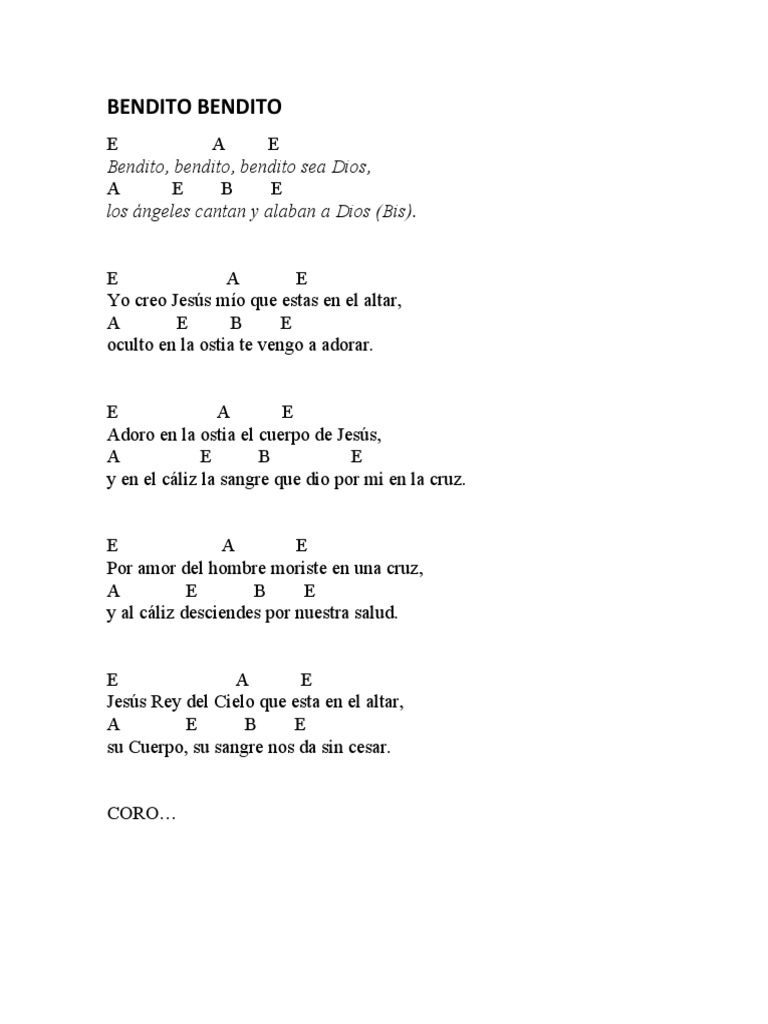 BENDITO BENDITO

E A E
Bendito, bendito, bendito sea Dios,
A E B E
los ángeles cantan y alaban a Dios (Bis).

E A E
Yo creo Jesús mío que estas en el altar,
A E B E
oculto en la ostia te vengo a adorar.

E A E
Adoro en la ostia el cuerpo de Jesús,
A E B E
y en el cáliz la sangre que dio por mi en la cruz.

E A E
Por amor del hombre moriste en una cruz,
A E B E
y al cáliz desciendes por nuestra salud.

E A E
Jesús Rey del Cielo que esta en el altar,
A E B E
su Cuerpo, su sangre nos da sin cesar.

CORO…